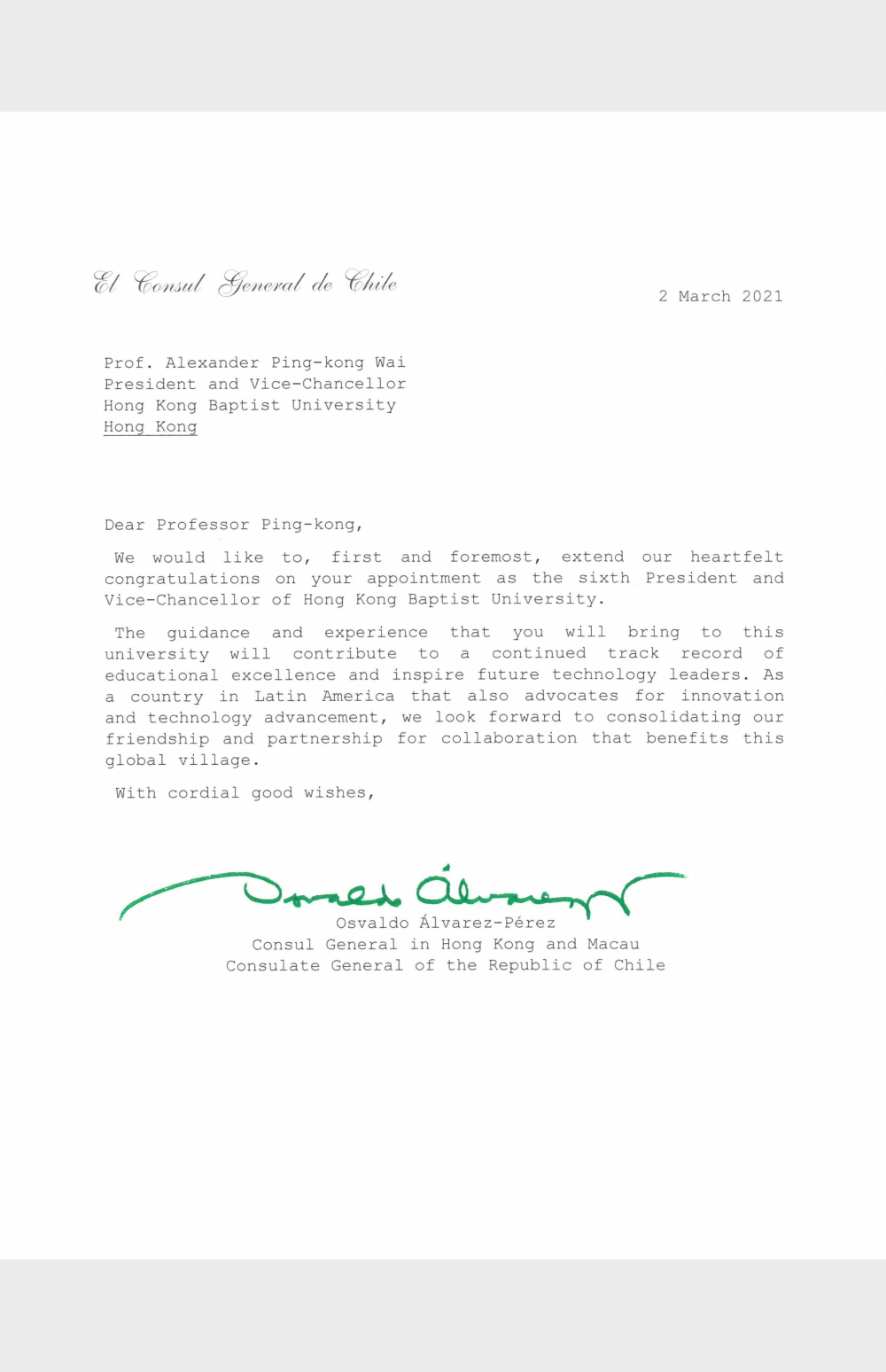 El Consul General de Chile

2 March 2021

Prof. Alexander Ping-kong Wai
President and Vice-Chancellor
Hong Kong Baptist University
Hong Kong

Dear Professor Ping-kong,

We would like to, first and foremost, extend our heartfelt congratulations on your appointment as the sixth President and Vice-Chancellor of Hong Kong Baptist University.

The guidance and experience that you will bring to this university will contribute to a continued track record of educational excellence and inspire future technology leaders. As a country in Latin America that also advocates for innovation and technology advancement, we look forward to consolidating our friendship and partnership for collaboration that benefits this global village.

With cordial good wishes,

Osvaldo Álvarez

Osvaldo Álvarez-Pérez
Consul General in Hong Kong and Macau
Consulate General of the Republic of Chile